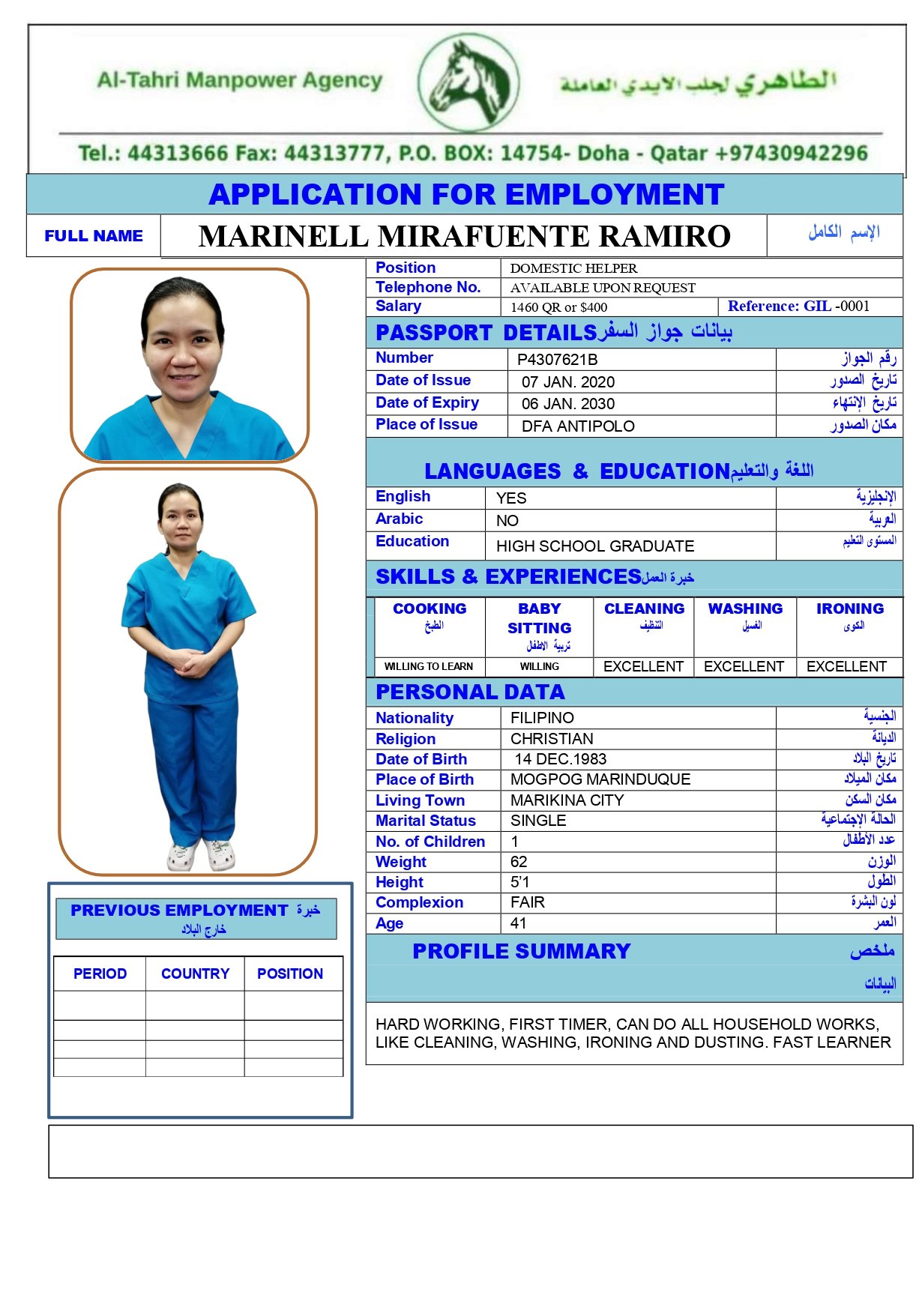 Al-Tahri Manpower Agency

الطاهري لجلب الايدي العاملة

Tel.: 44313666 Fax: 44313777, P.O. BOX: 14754- Doha - Qatar +97430942296

APPLICATION FOR EMPLOYMENT

| FULL NAME | MARINELL MIRAFUENTE RAMIRO | الإسم الكامل |
|---|---|---|

| Position | DOMESTIC HELPER | |
|---|---|---|
| Telephone No. | AVAILABLE UPON REQUEST | |
| Salary | 1460 QR or $400 | Reference: GIL -0001 |

PASSPORT DETAILS بيانات جواز السفر

| Number | P4307621B | رقم الجواز |
|---|---|---|
| Date of Issue | 07 JAN. 2020 | تاريخ الصدور |
| Date of Expiry | 06 JAN. 2030 | تاريخ الإنتهاء |
| Place of Issue | DFA ANTIPOLO | مكان الصدور |

LANGUAGES & EDUCATION اللغة والتعليم

| English | YES | الإنجليزية |
|---|---|---|
| Arabic | NO | العربية |
| Education | HIGH SCHOOL GRADUATE | المستوى التعليم |

SKILLS & EXPERIENCES خبرة العمل

| COOKING الطبخ | BABY SITTING تربية الاطفال | CLEANING التنظيف | WASHING الغسيل | IRONING الكوى |
|---|---|---|---|---|
| WILLING TO LEARN | WILLING | EXCELLENT | EXCELLENT | EXCELLENT |

PERSONAL DATA

| Nationality | FILIPINO | الجنسية |
|---|---|---|
| Religion | CHRISTIAN | الديانة |
| Date of Birth | 14 DEC.1983 | تاريخ البلاد |
| Place of Birth | MOGPOG MARINDUQUE | مكان الميلاد |
| Living Town | MARIKINA CITY | مكان السكن |
| Marital Status | SINGLE | الحالة الإجتماعية |
| No. of Children | 1 | عدد الأطفال |
| Weight | 62 | الوزن |
| Height | 5'1 | الطول |
| Complexion | FAIR | لون البشرة |
| Age | 41 | العمر |

PROFILE SUMMARY ملخص البيانات

HARD WORKING, FIRST TIMER, CAN DO ALL HOUSEHOLD WORKS, LIKE CLEANING, WASHING, IRONING AND DUSTING. FAST LEARNER

PREVIOUS EMPLOYMENT خبرة خارج البلاد

| PERIOD | COUNTRY | POSITION |
|---|---|---|
| | | |
| | | |
| | | |
| | | |